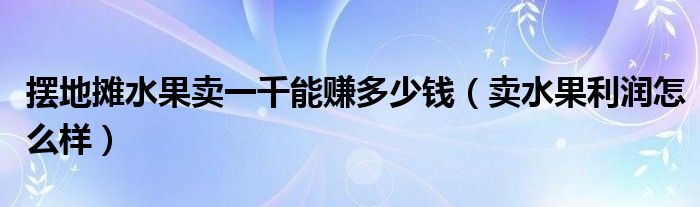 摆地摊水果卖一千能赚多少钱（卖水果利润怎么样）